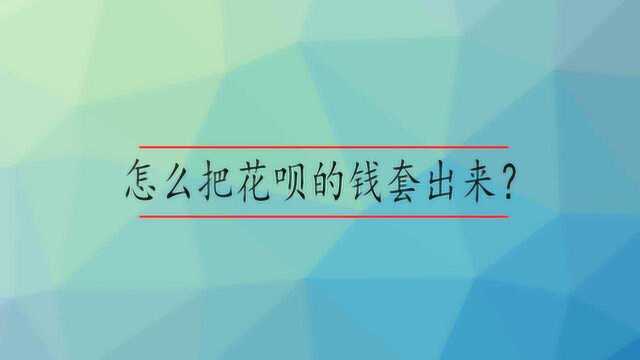 怎么把花呗的钱套出来？